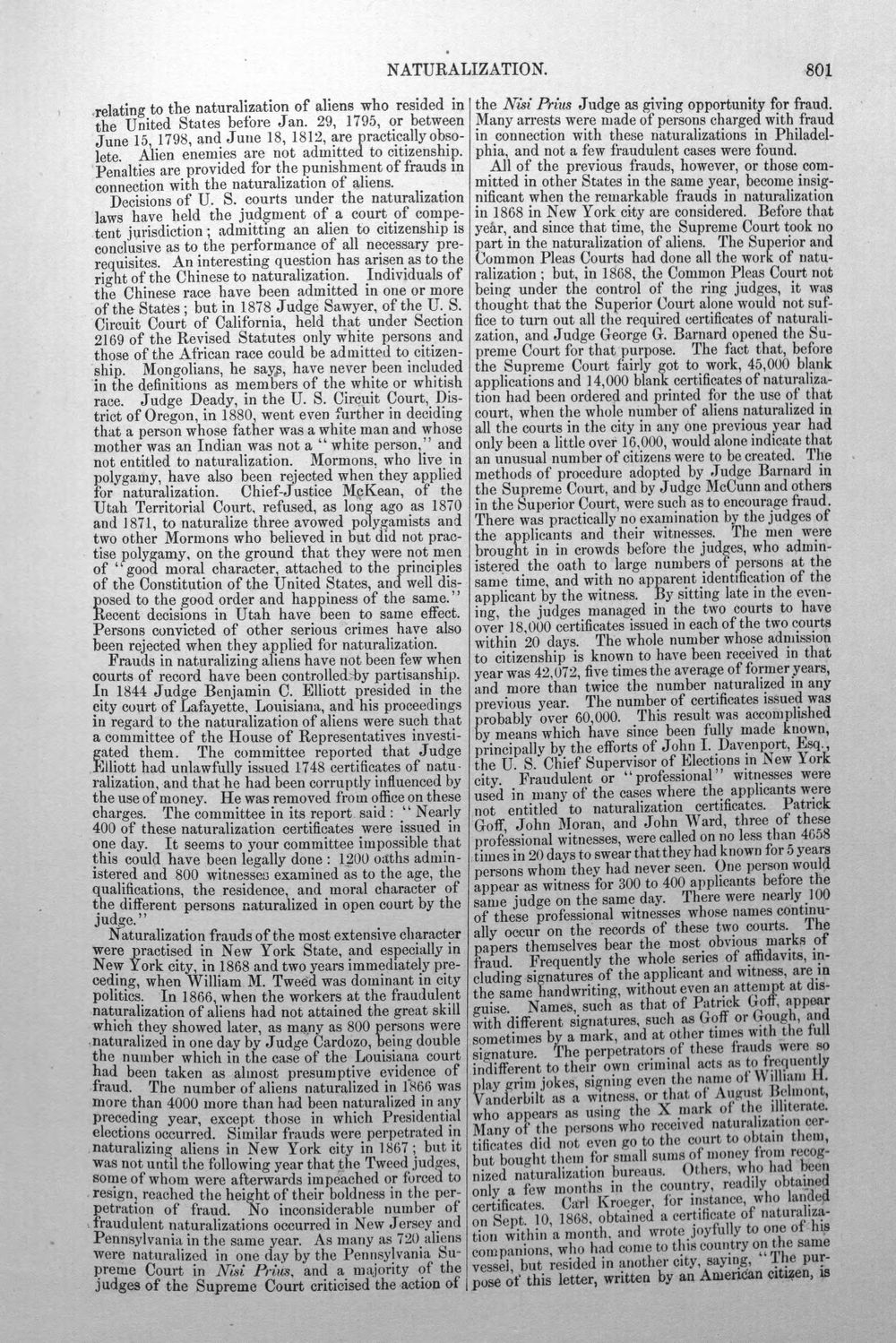 NATURALIZATION. 801

relating to the naturalization of aliens who resided in the United States before Jan. 29, 1795, or between June 15, 1798, and June 18, 1812, are practically obsolete. Alien enemies are not admitted to citizenship. Penalties are provided for the punishment of frauds in connection with the naturalization of aliens.

Decisions of U. S. courts under the naturalization laws have held the judgment of a court of competent jurisdiction; admitting an alien to citizenship is conclusive as to the performance of all necessary prerequisites. An interesting question has arisen as to the right of the Chinese to naturalization. Individuals of the Chinese race have been admitted in one or more of the States; but in 1878 Judge Sawyer, of the U. S. Circuit Court of California, held that under Section 2169 of the Revised Statutes only white persons and those of the African race could be admitted to citizenship. Mongolians, he says, have never been included in the definitions as members of the white or whitish race. Judge Deady, in the U. S. Circuit Court, District of Oregon, in 1880, went even further in deciding that a person whose father was a white man and whose mother was an Indian was not a "white person," and not entitled to naturalization. Mormons, who live in polygamy, have also been rejected when they applied for naturalization. Chief-Justice McKean, of the Utah Territorial Court, refused, as long ago as 1870 and 1871, to naturalize three avowed polygamists and two other Mormons who believed in but did not practise polygamy, on the ground that they were not men of "good moral character, attached to the principles of the Constitution of the United States, and well disposed to the good order and happiness of the same." Recent decisions in Utah have been to same effect. Persons convicted of other serious crimes have also been rejected when they applied for naturalization.

Frauds in naturalizing aliens have not been few when courts of record have been controlled by partisanship. In 1844 Judge Benjamin C. Elliott presided in the city court of Lafayette, Louisiana, and his proceedings in regard to the naturalization of aliens were such that a committee of the House of Representatives investigated them. The committee reported that Judge Elliott had unlawfully issued 1748 certificates of naturalization, and that he had been corruptly influenced by the use of money. He was removed from office on these charges. The committee in its report said: "Nearly 400 of these naturalization certificates were issued in one day. It seems to your committee impossible that this could have been legally done: 1200 oaths administered and 800 witnesses examined as to the age, the qualifications, the residence, and moral character of the different persons naturalized in open court by the judge."

Naturalization frauds of the most extensive character were practised in New York State, and especially in New York city, in 1868 and two years immediately preceding, when William M. Tweed was dominant in city politics. In 1866, when the workers at the fraudulent naturalization of aliens had not attained the great skill which they showed later, as many as 800 persons were naturalized in one day by Judge Cardozo, being double the number which in the case of the Louisiana court had been taken as almost presumptive evidence of fraud. The number of aliens naturalized in 1866 was more than 4000 more than had been naturalized in any preceding year, except those in which Presidential elections occurred. Similar frauds were perpetrated in naturalizing aliens in New York city in 1867; but it was not until the following year that the Tweed judges, some of whom were afterwards impeached or forced to resign, reached the height of their boldness in the perpetration of fraud. No inconsiderable number of fraudulent naturalizations occurred in New Jersey and Pennsylvania in the same year. As many as 720 aliens were naturalized in one day by the Pennsylvania Supreme Court in Nisi Prius, and a majority of the judges of the Supreme Court criticised the action of the Nisi Prius Judge as giving opportunity for fraud. Many arrests were made of persons charged with fraud in connection with these naturalizations in Philadelphia, and not a few fraudulent cases were found.

All of the previous frauds, however, or those committed in other States in the same year, become insignificant when the remarkable frauds in naturalization in 1868 in New York city are considered. Before that year, and since that time, the Supreme Court took no part in the naturalization of aliens. The Superior and Common Pleas Courts had done all the work of naturalization; but, in 1868, the Common Pleas Court not being under the control of the ring judges, it was thought that the Superior Court alone would not suffice to turn out all the required certificates of naturalization, and Judge George G. Barnard opened the Supreme Court for that purpose. The fact that, before the Supreme Court fairly got to work, 45,000 blank applications and 14,000 blank certificates of naturalization had been ordered and printed for the use of that court, when the whole number of aliens naturalized in all the courts in the city in any one previous year had only been a little over 16,000, would alone indicate that an unusual number of citizens were to be created. The methods of procedure adopted by Judge Barnard in the Supreme Court, and by Judge McCunn and others in the Superior Court, were such as to encourage fraud. There was practically no examination by the judges of the applicants and their witnesses. The men were brought in in crowds before the judges, who administered the oath to large numbers of persons at the same time, and with no apparent identification of the applicant by the witness. By sitting late in the evening, the judges managed in the two courts to have over 18,000 certificates issued in each of the two courts within 20 days. The whole number whose admission to citizenship is known to have been received in that year was 42,072, five times the average of former years, and more than twice the number naturalized in any previous year. The number of certificates issued was probably over 60,000. This result was accomplished by means which have since been fully made known, principally by the efforts of John I. Davenport, Esq., the U. S. Chief Supervisor of Elections in New York city. Fraudulent or "professional" witnesses were used in many of the cases where the applicants were not entitled to naturalization certificates. Patrick Goff, John Moran, and John Ward, three of these professional witnesses, were called on no less than 4658 times in 20 days to swear that they had known for 5 years persons whom they had never seen. One person would appear as witness for 300 to 400 applicants before the same judge on the same day. There were nearly 100 of these professional witnesses whose names continually occur on the records of these two courts. The papers themselves bear the most obvious marks of fraud. Frequently the whole series of affidavits, including signatures of the applicant and witness, are in the same handwriting, without even an attempt at disguise. Names, such as that of Patrick Goff, appear with different signatures, such as Goff or Gough, and sometimes by a mark, and at other times with the full signature. The perpetrators of these frauds were so indifferent to their own criminal acts as to frequently play grim jokes, signing even the name of William H. Vanderbilt as a witness, or that of August Belmont, who appears as using the X mark of the illiterate. Many of the persons who received naturalization certificates did not even go to the court to obtain them, but bought them for small sums of money from recognized naturalization bureaus. Others, who had been only a few months in the country, readily obtained certificates. Carl Kroeger, for instance, who landed on Sept. 10, 1868, obtained a certificate of naturalization within a month, and wrote joyfully to one of his companions, who had come to this country on the same vessel, but resided in another city, saying, "The purpose of this letter, written by an American citizen, is